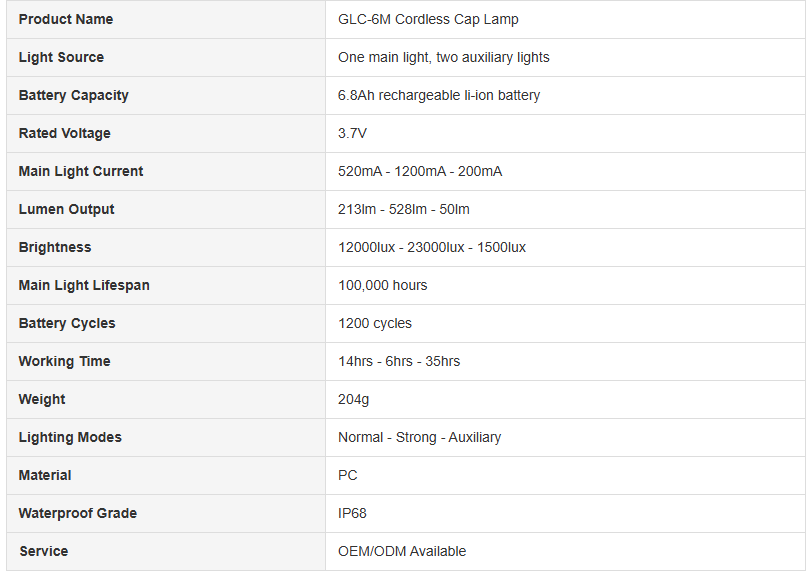 | Product Name | GLC-6M Cordless Cap Lamp |
|---|---|
| Light Source | One main light, two auxiliary lights |
| Battery Capacity | 6.8Ah rechargeable li-ion battery |
| Rated Voltage | 3.7V |
| Main Light Current | 520mA - 1200mA - 200mA |
| Lumen Output | 213lm - 528lm - 50lm |
| Brightness | 12000lux - 23000lux - 1500lux |
| Main Light Lifespan | 100,000 hours |
| Battery Cycles | 1200 cycles |
| Working Time | 14hrs - 6hrs - 35hrs |
| Weight | 204g |
| Lighting Modes | Normal - Strong - Auxiliary |
| Material | PC |
| Waterproof Grade | IP68 |
| Service | OEM/ODM Available |